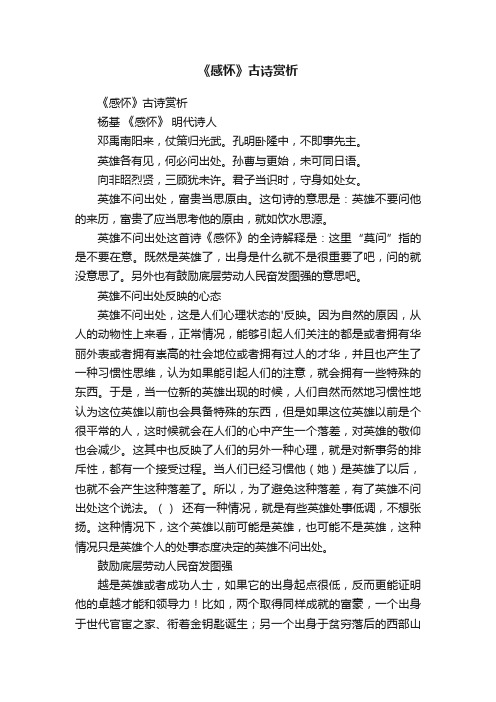 《感怀》古诗赏析

《感怀》古诗赏析

杨基 《感怀》 明代诗人

邓禹南阳来，仗策归光武。孔明卧隆中，不即事先主。

英雄各有见，何必问出处。孙曹与更始，未可同日语。

向非昭烈贤，三顾犹未许。君子当识时，守身如处女。

英雄不问出处，富贵当思原由。这句诗的意思是：英雄不要问他的来历，富贵了应当思考他的原由，就如饮水思源。

英雄不问出处这首诗《感怀》的全诗解释是：这里“莫问”指的是不要在意。既然是英雄了，出身是什么就不是很重要了吧，问的就没意思了。另外也有鼓励底层劳动人民奋发图强的意思吧。

英雄不问出处反映的心态

英雄不问出处，这是人们心理状态的'反映。因为自然的原因，从人的动物性上来看，正常情况，能够引起人们关注的都是或者拥有华丽外表或者拥有崇高的社会地位或者拥有过人的才华，并且也产生了一种习惯性思维，认为如果能引起人们的注意，就会拥有一些特殊的东西。于是，当一位新的英雄出现的时候，人们自然而然地习惯性地认为这位英雄以前也会具备特殊的东西，但是如果这位英雄以前是个很平常的人，这时候就会在人们的心中产生一个落差，对英雄的敬仰也会减少。这其中也反映了人们的另外一种心理，就是对新事务的排斥性，都有一个接受过程。当人们已经习惯他（她）是英雄了以后，也就不会产生这种落差了。所以，为了避免这种落差，有了英雄不问出处这个说法。（ ） 还有一种情况，就是有些英雄处事低调，不想张扬。这种情况下，这个英雄以前可能是英雄，也可能不是英雄，这种情况只是英雄个人的处事态度决定的英雄不问出处。

鼓励底层劳动人民奋发图强

越是英雄或者成功人士，如果它的出身起点很低，反而更能证明他的卓越才能和领导力！比如，两个取得同样成就的富豪，一个出身于世代官宦之家、衔着金钥匙诞生；另一个出身于贫穷落后的西部山